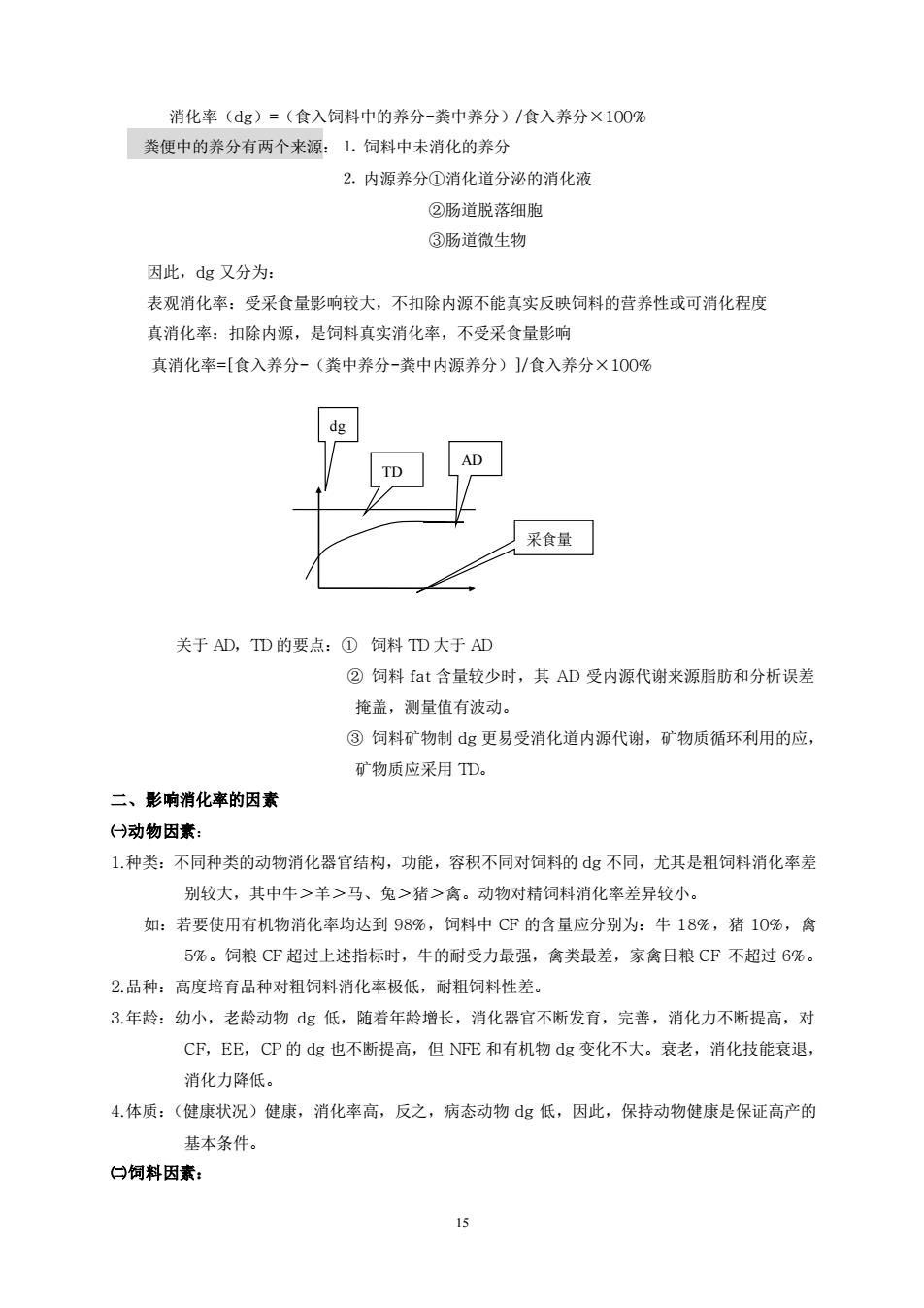 消化率（dg）=（食入饲料中的养分-粪中养分）/食入养分×100%

粪便中的养分有两个来源：1. 饲料中未消化的养分

2. 内源养分①消化道分泌的消化液

②肠道脱落细胞

③肠道微生物

因此，dg 又分为：

表观消化率：受采食量影响较大，不扣除内源不能真实反映饲料的营养性或可消化程度

真消化率：扣除内源，是饲料真实消化率，不受采食量影响

真消化率=[食入养分-（粪中养分-粪中内源养分）]/食入养分×100%

dg

TD

AD

采食量

关于 AD，TD 的要点：① 饲料 TD 大于 AD

② 饲料 fat 含量较少时，其 AD 受内源代谢来源脂肪和分析误差掩盖，测量值有波动。

③ 饲料矿物制 dg 更易受消化道内源代谢，矿物质循环利用的应，矿物质应采用 TD。

二、影响消化率的因素

㈠动物因素：

1.种类：不同种类的动物消化器官结构，功能，容积不同对饲料的 dg 不同，尤其是粗饲料消化率差别较大，其中牛＞羊＞马、兔＞猪＞禽。动物对精饲料消化率差异较小。

如：若要使用有机物消化率均达到 98%，饲料中 CF 的含量应分别为：牛 18%，猪 10%，禽 5%。饲粮 CF 超过上述指标时，牛的耐受力最强，禽类最差，家禽日粮 CF 不超过 6%。

2.品种：高度培育品种对粗饲料消化率极低，耐粗饲料性差。

3.年龄：幼小，老龄动物 dg 低，随着年龄增长，消化器官不断发育，完善，消化力不断提高，对 CF，EE，CP 的 dg 也不断提高，但 NFE 和有机物 dg 变化不大。衰老，消化技能衰退，消化力降低。

4.体质：（健康状况）健康，消化率高，反之，病态动物 dg 低，因此，保持动物健康是保证高产的基本条件。

㈡饲料因素：

15